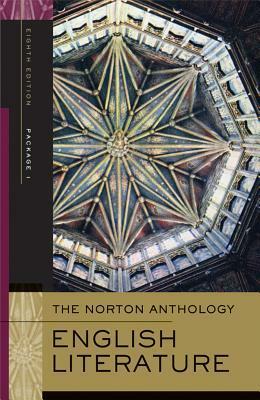 EIGHTH EDITION

PACKAGE 1

THE NORTON ANTHOLOGY

ENGLISH LITERATURE